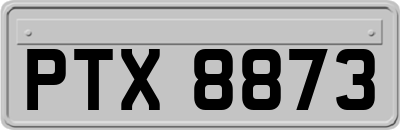 PTX 8873